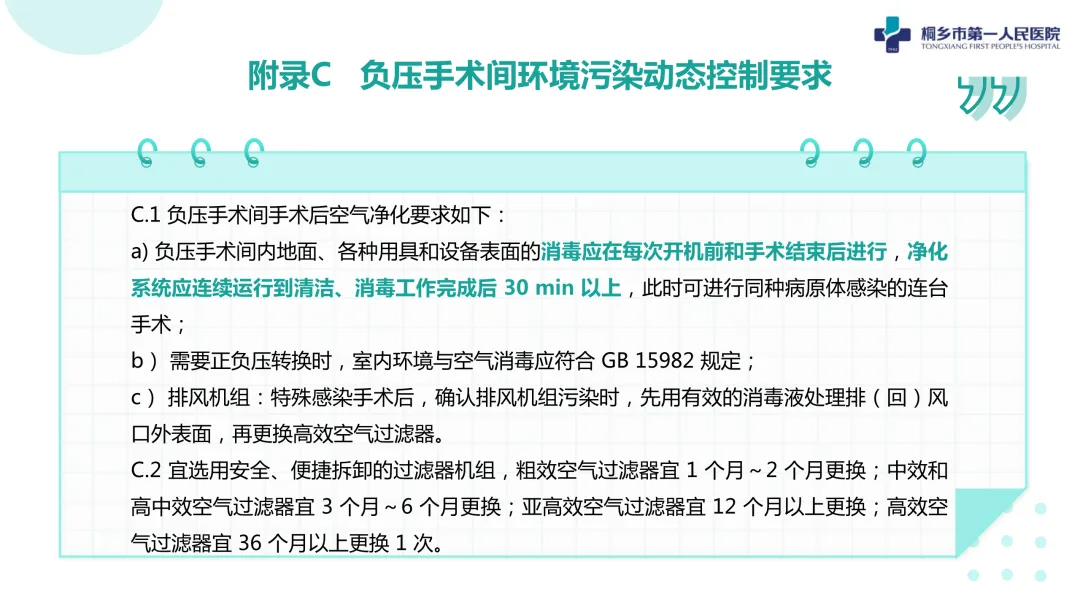 桐乡市第一人民医院
TONGXIANG FIRST PEOPLE'S HOSPITAL

附录C 负压手术间环境污染动态控制要求

C.1负压手术间手术后空气净化要求如下：
a)负压手术间内地面、各种用具和设备表面的消毒应在每次开机前和手术结束后进行，净化系统应连续运行到清洁、消毒工作完成后30 min以上，此时可进行同种病原体感染的连台手术；
b）需要正负压转换时，室内环境与空气消毒应符合GB 15982规定；
c）排风机组：特殊感染手术后，确认排风机组污染时，先用有效的消毒液处理排（回）风口外表面，再更换高效空气过滤器。
C.2宜选用安全、便捷拆卸的过滤器机组，粗效空气过滤器宜1个月～2个月更换；中效和高中效空气过滤器宜3个月～6个月更换；亚高效空气过滤器宜12个月以上更换；高效空气过滤器宜36个月以上更换1次。